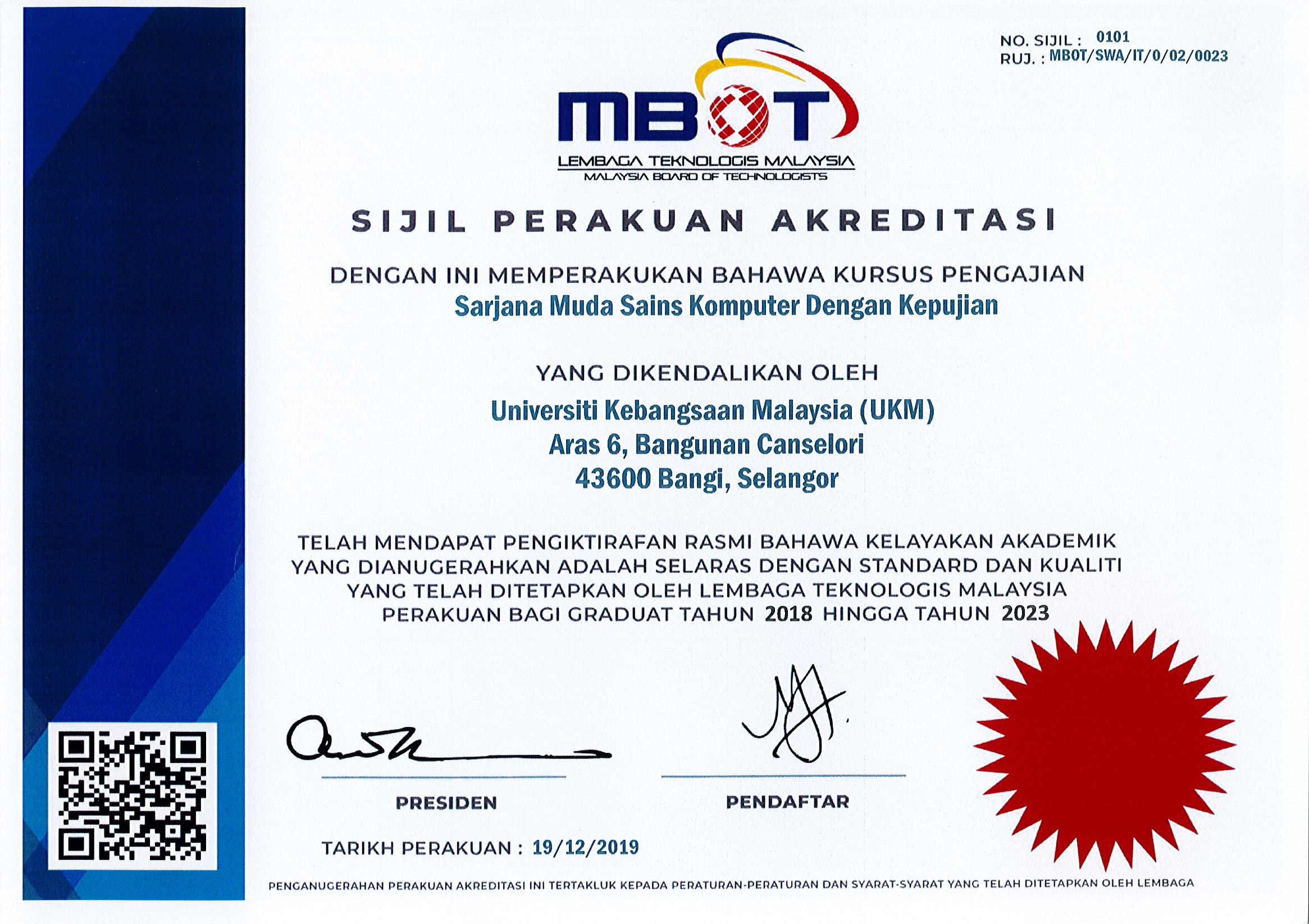 NO. SIJIL : 0101
RUJ. : MBOT/SWA/IT/0/02/0023

MBOT
LEMBAGA TEKNOLOGIS MALAYSIA
MALAYSIA BOARD OF TECHNOLOGISTS

SIJIL PERAKUAN AKREDITASI

DENGAN INI MEMPERAKUKAN BAHAWA KURSUS PENGAJIAN
Sarjana Muda Sains Komputer Dengan Kepujian

YANG DIKENDALIKAN OLEH
Universiti Kebangsaan Malaysia (UKM)
Aras 6, Bangunan Canselori
43600 Bangi, Selangor

TELAH MENDAPAT PENGIKTIRAFAN RASMI BAHAWA KELAYAKAN AKADEMIK YANG DIANUGERAHKAN ADALAH SELARAS DENGAN STANDARD DAN KUALITI YANG TELAH DITETAPKAN OLEH LEMBAGA TEKNOLOGIS MALAYSIA PERAKUAN BAGI GRADUAT TAHUN 2018 HINGGA TAHUN 2023

PRESIDEN

PENDAFTAR

TARIKH PERAKUAN : 19/12/2019

PENGANUGERAHAN PERAKUAN AKREDITASI INI TERTAKLUK KEPADA PERATURAN-PERATURAN DAN SYARAT-SYARAT YANG TELAH DITETAPKAN OLEH LEMBAGA